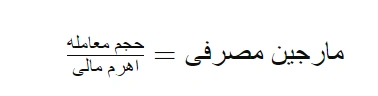 $\text{مارجین مصرفی} = \frac{\text{حجم معامله}}{\text{اهرم مالی}}$